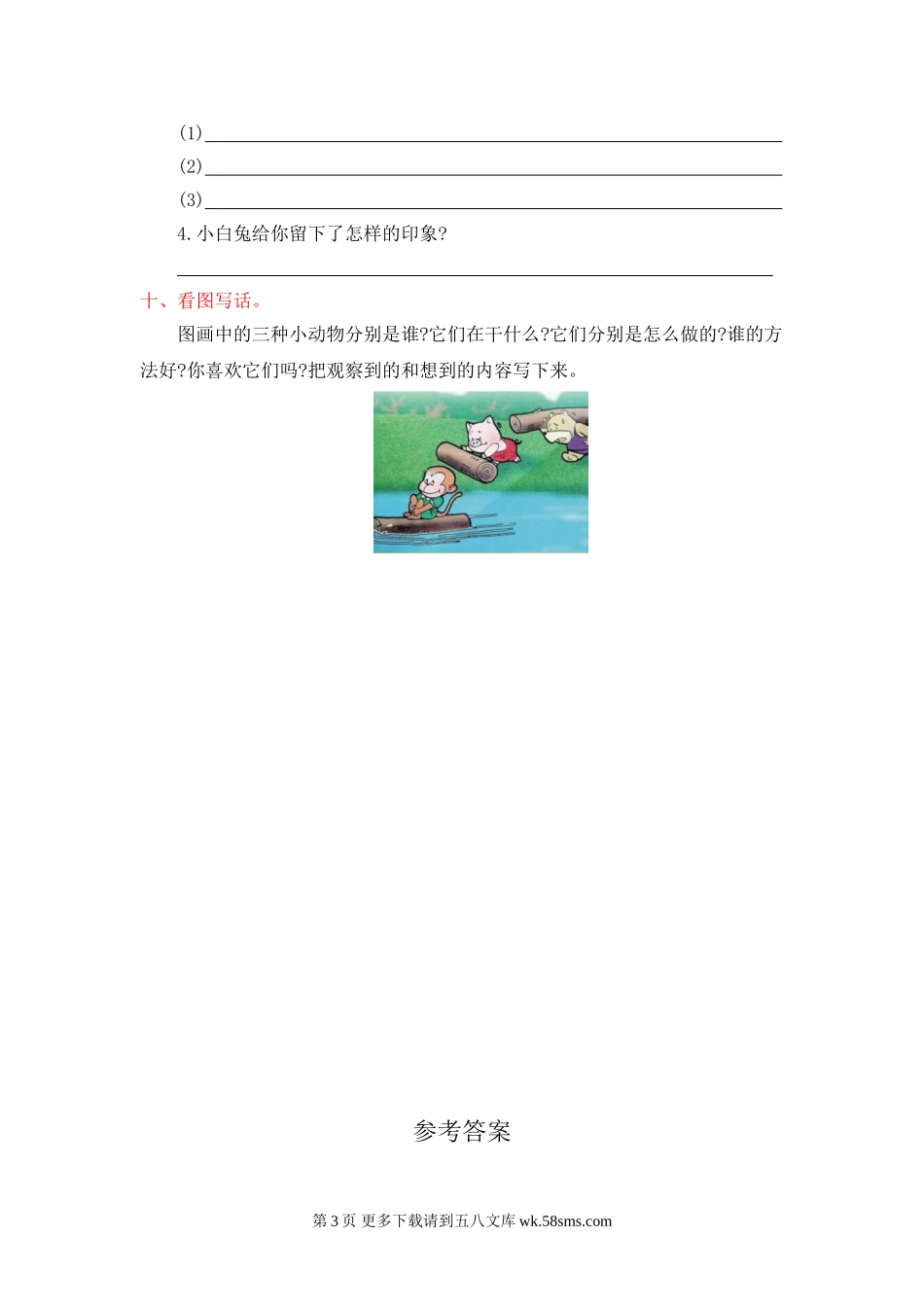 (1)____
(2)____
(3)____
4.小白兔给你留下了怎样的印象?
____

十、看图写话。

图画中的三种小动物分别是谁?它们在干什么?它们分别是怎么做的?谁的方法好?你喜欢它们吗?把观察到的和想到的内容写下来。

参考答案

第3页 更多下载请到五八文库wk.58sms.com